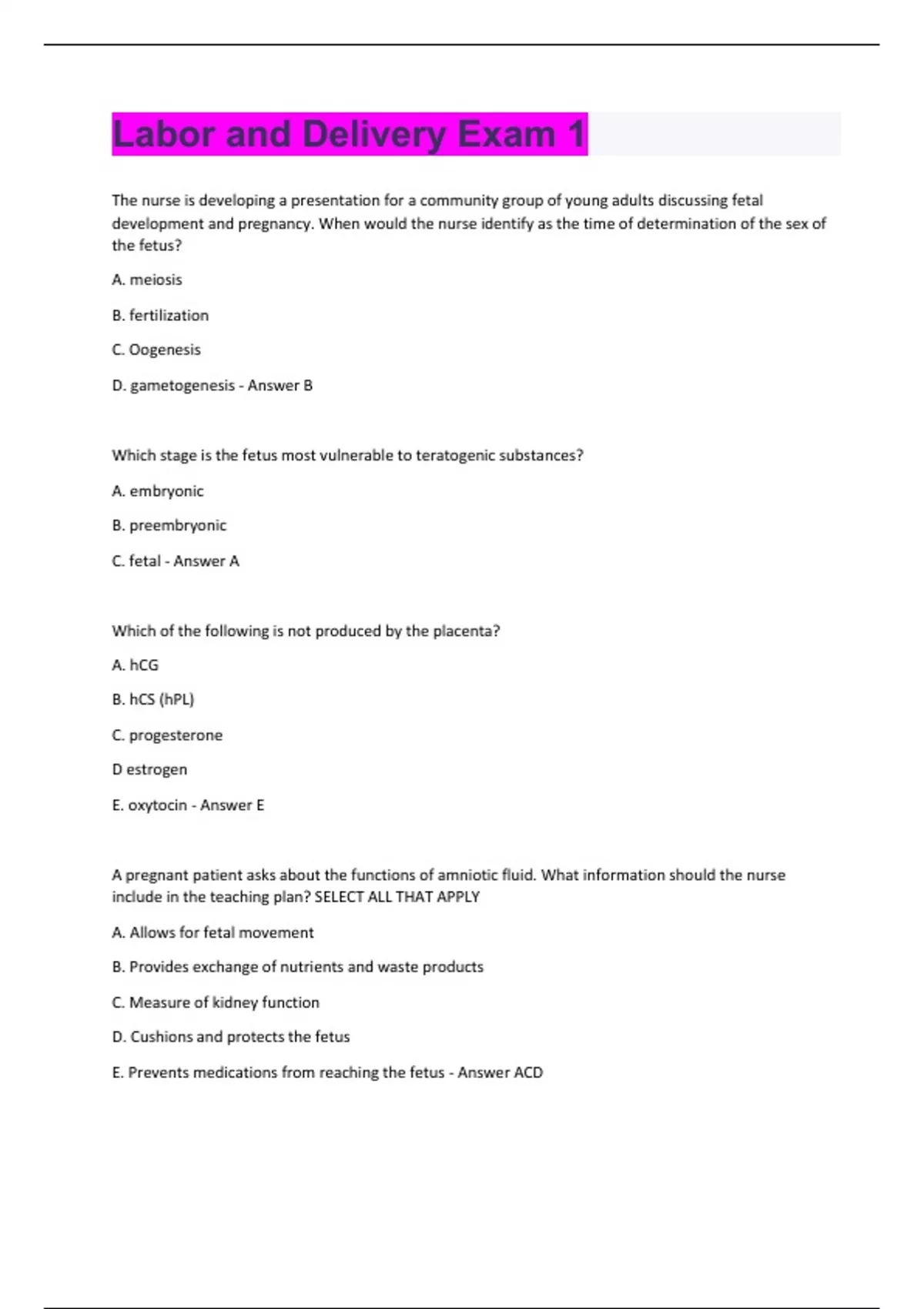 Labor and Delivery Exam 1

The nurse is developing a presentation for a community group of young adults discussing fetal development and pregnancy. When would the nurse identify as the time of determination of the sex of the fetus?

A. meiosis

B. fertilization

C. Oogenesis

D. gametogenesis - Answer B

Which stage is the fetus most vulnerable to teratogenic substances?

A. embryonic

B. preembryonic

C. fetal - Answer A

Which of the following is not produced by the placenta?

A. hCG

B. hCS (hPL)

C. progesterone

D estrogen

E. oxytocin - Answer E

A pregnant patient asks about the functions of amniotic fluid. What information should the nurse include in the teaching plan? SELECT ALL THAT APPLY

A. Allows for fetal movement

B. Provides exchange of nutrients and waste products

C. Measure of kidney function

D. Cushions and protects the fetus

E. Prevents medications from reaching the fetus - Answer ACD